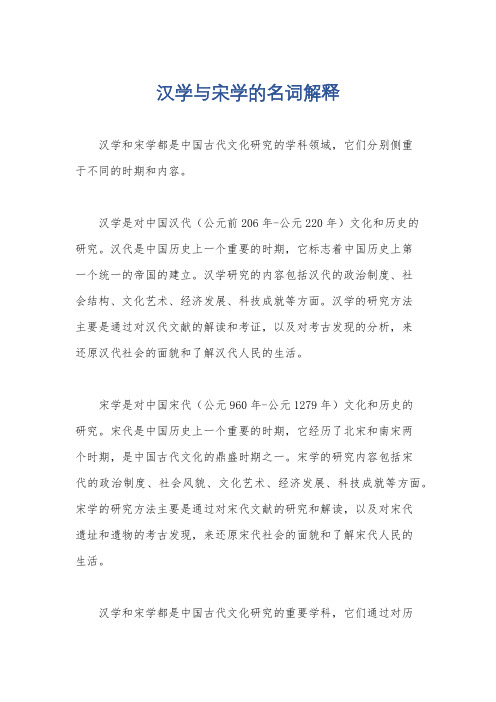 汉学与宋学的名词解释

汉学和宋学都是中国古代文化研究的学科领域，它们分别侧重于不同的时期和内容。

汉学是对中国汉代（公元前206年-公元220年）文化和历史的研究。汉代是中国历史上一个重要的时期，它标志着中国历史上第一个统一的帝国的建立。汉学研究的内容包括汉代的政治制度、社会结构、文化艺术、经济发展、科技成就等方面。汉学的研究方法主要是通过对汉代文献的解读和考证，以及对考古发现的分析，来还原汉代社会的面貌和了解汉代人民的生活。

宋学是对中国宋代（公元960年-公元1279年）文化和历史的研究。宋代是中国历史上一个重要的时期，它经历了北宋和南宋两个时期，是中国古代文化的鼎盛时期之一。宋学的研究内容包括宋代的政治制度、社会风貌、文化艺术、经济发展、科技成就等方面。宋学的研究方法主要是通过对宋代文献的研究和解读，以及对宋代遗址和遗物的考古发现，来还原宋代社会的面貌和了解宋代人民的生活。

汉学和宋学都是中国古代文化研究的重要学科，它们通过对历